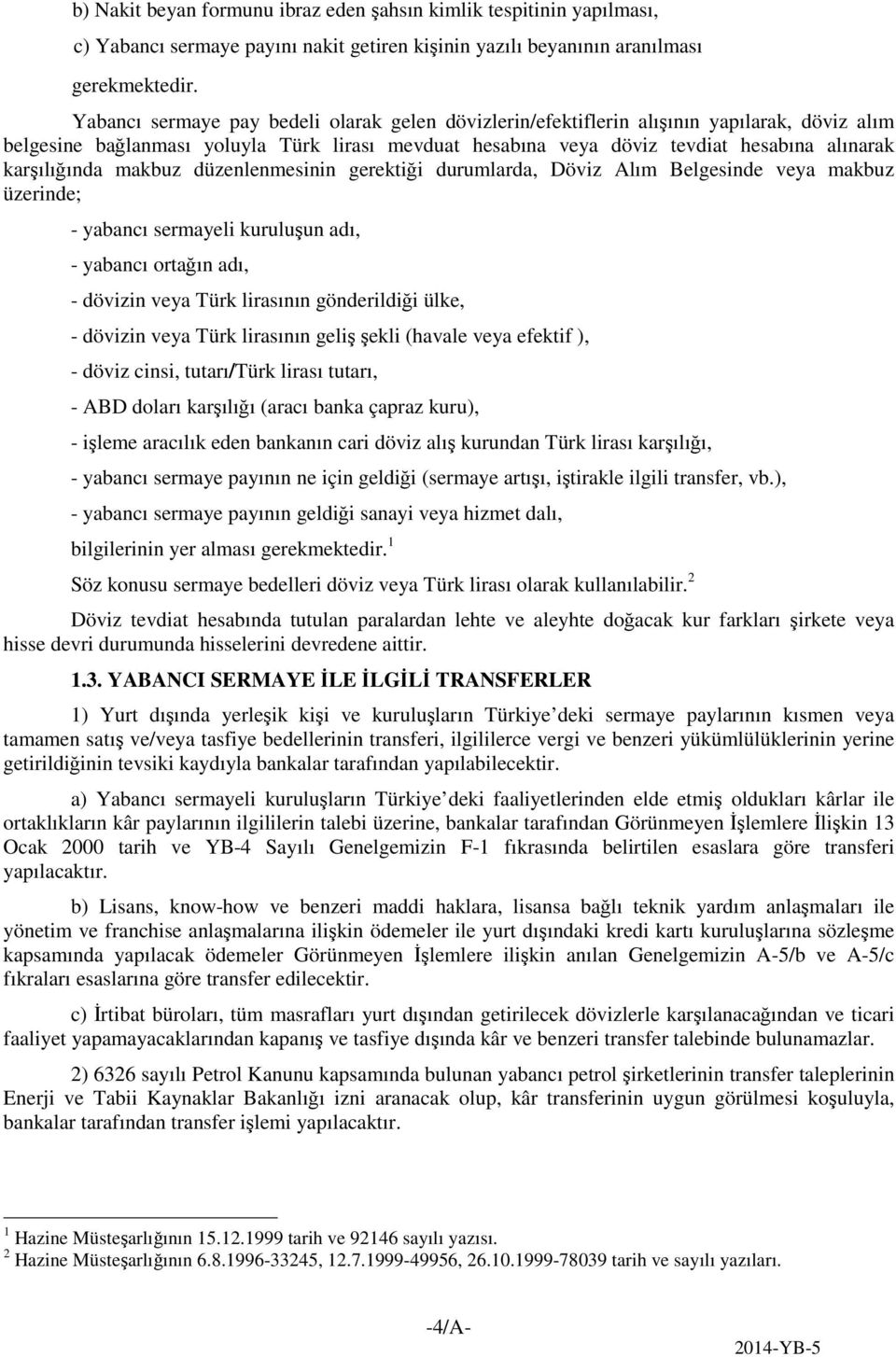 b) Nakit beyan formunu ibraz eden şahsın kimlik tespitinin yapılması,

c) Yabancı sermaye payını nakit getiren kişinin yazılı beyanının aranılması

gerekmektedir.

Yabancı sermaye pay bedeli olarak gelen dövizlerin/efektiflerin alışının yapılarak, döviz alım belgesine bağlanması yoluyla Türk lirası mevduat hesabına veya döviz tevdiat hesabına alınarak karşılığında makbuz düzenlenmesinin gerektiği durumlarda, Döviz Alım Belgesinde veya makbuz üzerinde;

- yabancı sermayeli kuruluşun adı,

- yabancı ortağın adı,

- dövizin veya Türk lirasının gönderildiği ülke,

- dövizin veya Türk lirasının geliş şekli (havale veya efektif ),

- döviz cinsi, tutarı/Türk lirası tutarı,

- ABD doları karşılığı (aracı banka çapraz kuru),

- işleme aracılık eden bankanın cari döviz alış kurundan Türk lirası karşılığı,

- yabancı sermaye payının ne için geldiği (sermaye artışı, iştirakle ilgili transfer, vb.),

- yabancı sermaye payının geldiği sanayi veya hizmet dalı,

bilgilerinin yer alması gerekmektedir.$^1$

Söz konusu sermaye bedelleri döviz veya Türk lirası olarak kullanılabilir.$^2$

Döviz tevdiat hesabında tutulan paralardan lehte ve aleyhte doğacak kur farkları şirkete veya hisse devri durumunda hisselerini devredene aittir.

1.3. YABANCI SERMAYE İLE İLGİLİ TRANSFERLER

1) Yurt dışında yerleşik kişi ve kuruluşların Türkiye deki sermaye paylarının kısmen veya tamamen satış ve/veya tasfiye bedellerinin transferi, ilgililerce vergi ve benzeri yükümlülüklerinin yerine getirildiğinin tevsiki kaydıyla bankalar tarafından yapılabilecektir.

a) Yabancı sermayeli kuruluşların Türkiye deki faaliyetlerinden elde etmiş oldukları kârlar ile ortaklıkların kâr paylarının ilgililerin talebi üzerine, bankalar tarafından Görünmeyen İşlemlere İlişkin 13 Ocak 2000 tarih ve YB-4 Sayılı Genelgemizin F-1 fıkrasında belirtilen esaslara göre transferi yapılacaktır.

b) Lisans, know-how ve benzeri maddi haklara, lisansa bağlı teknik yardım anlaşmaları ile yönetim ve franchise anlaşmalarına ilişkin ödemeler ile yurt dışındaki kredi kartı kuruluşlarına sözleşme kapsamında yapılacak ödemeler Görünmeyen İşlemlere ilişkin anılan Genelgemizin A-5/b ve A-5/c fıkraları esaslarına göre transfer edilecektir.

c) İrtibat büroları, tüm masrafları yurt dışından getirilecek dövizlerle karşılanacağından ve ticari faaliyet yapamayacaklarından kapanış ve tasfiye dışında kâr ve benzeri transfer talebinde bulunamazlar.

2) 6326 sayılı Petrol Kanunu kapsamında bulunan yabancı petrol şirketlerinin transfer taleplerinin Enerji ve Tabii Kaynaklar Bakanlığı izni aranacak olup, kâr transferinin uygun görülmesi koşuluyla, bankalar tarafından transfer işlemi yapılacaktır.

$^1$ Hazine Müsteşarlığının 15.12.1999 tarih ve 92146 sayılı yazısı.
$^2$ Hazine Müsteşarlığının 6.8.1996-33245, 12.7.1999-49956, 26.10.1999-78039 tarih ve sayılı yazıları.

-4/A-

2014-YB-5